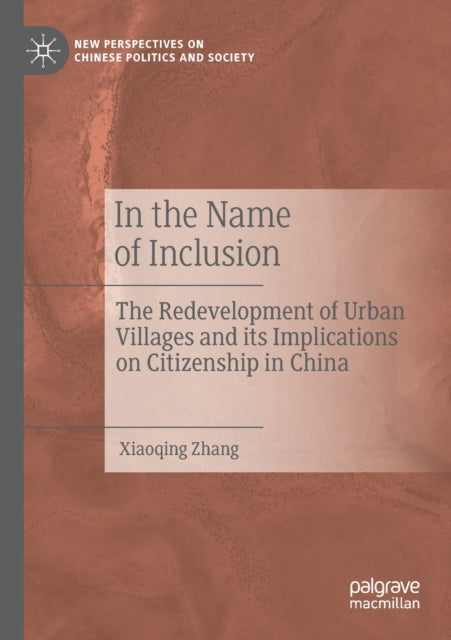 NEW PERSPECTIVES ON CHINESE POLITICS AND SOCIETY

In the Name of Inclusion

The Redevelopment of Urban Villages and its Implications on Citizenship in China

Xiaoqing Zhang

palgrave macmillan